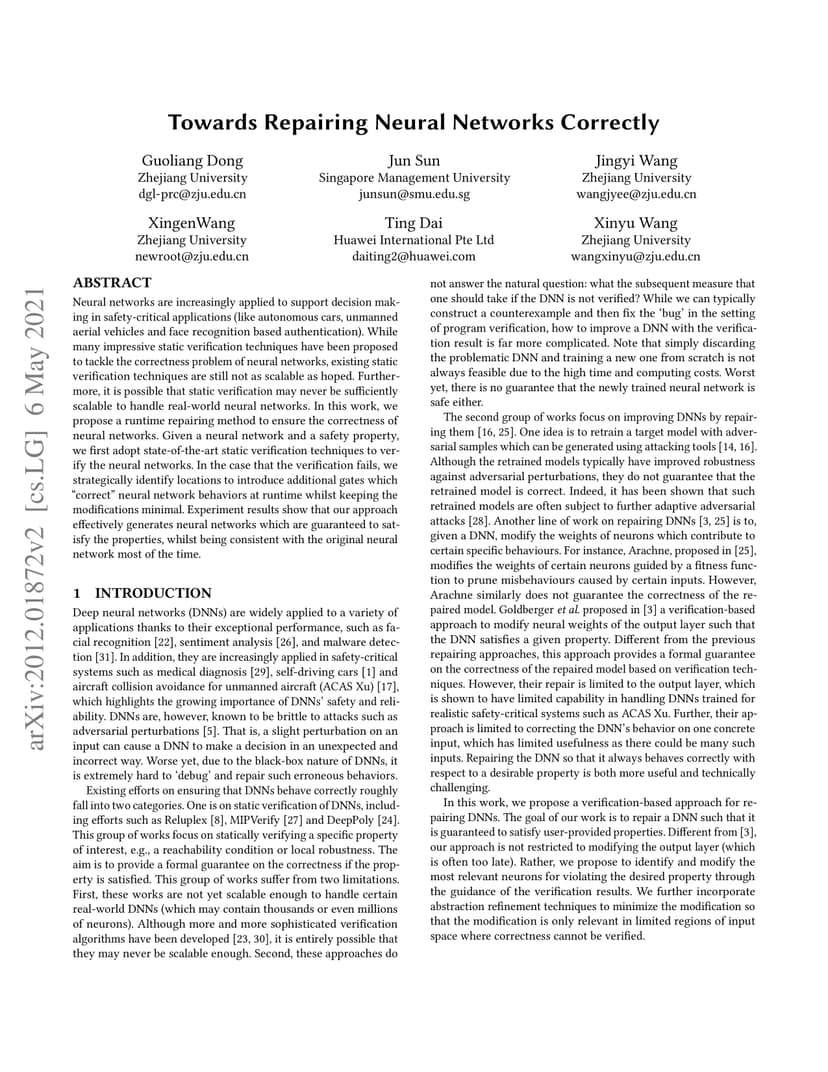 arXiv:2012.01872v2 [cs.LG] 6 May 2021

Towards Repairing Neural Networks Correctly

Guoliang Dong
Zhejiang University
dgl-prc@zju.edu.cn

Jun Sun
Singapore Management University
junsun@smu.edu.sg

Jingyi Wang
Zhejiang University
wangjyee@zju.edu.cn

XingenWang
Zhejiang University
newroot@zju.edu.cn

Ting Dai
Huawei International Pte Ltd
daiting2@huawei.com

Xinyu Wang
Zhejiang University
wangxinyu@zju.edu.cn

ABSTRACT

Neural networks are increasingly applied to support decision making in safety-critical applications (like autonomous cars, unmanned aerial vehicles and face recognition based authentication). While many impressive static verification techniques have been proposed to tackle the correctness problem of neural networks, existing static verification techniques are still not as scalable as hoped. Furthermore, it is possible that static verification may never be sufficiently scalable to handle real-world neural networks. In this work, we propose a runtime repairing method to ensure the correctness of neural networks. Given a neural network and a safety property, we first adopt state-of-the-art static verification techniques to verify the neural networks. In the case that the verification fails, we strategically identify locations to introduce additional gates which "correct" neural network behaviors at runtime whilst keeping the modifications minimal. Experiment results show that our approach effectively generates neural networks which are guaranteed to satisfy the properties, whilst being consistent with the original neural network most of the time.

1 INTRODUCTION

Deep neural networks (DNNs) are widely applied to a variety of applications thanks to their exceptional performance, such as facial recognition [22], sentiment analysis [26], and malware detection [31]. In addition, they are increasingly applied in safety-critical systems such as medical diagnosis [29], self-driving cars [1] and aircraft collision avoidance for unmanned aircraft (ACAS Xu) [17], which highlights the growing importance of DNNs' safety and reliability. DNNs are, however, known to be brittle to attacks such as adversarial perturbations [5]. That is, a slight perturbation on an input can cause a DNN to make a decision in an unexpected and incorrect way. Worse yet, due to the black-box nature of DNNs, it is extremely hard to 'debug' and repair such erroneous behaviors.

Existing efforts on ensuring that DNNs behave correctly roughly fall into two categories. One is on static verification of DNNs, including efforts such as Reluplex [8], MIPVerify [27] and DeepPoly [24]. This group of works focus on statically verifying a specific property of interest, e.g., a reachability condition or local robustness. The aim is to provide a formal guarantee on the correctness if the property is satisfied. This group of works suffer from two limitations. First, these works are not yet scalable enough to handle certain real-world DNNs (which may contain thousands or even millions of neurons). Although more and more sophisticated verification algorithms have been developed [23, 30], it is entirely possible that they may never be scalable enough. Second, these approaches do not answer the natural question: what the subsequent measure that one should take if the DNN is not verified? While we can typically construct a counterexample and then fix the 'bug' in the setting of program verification, how to improve a DNN with the verification result is far more complicated. Note that simply discarding the problematic DNN and training a new one from scratch is not always feasible due to the high time and computing costs. Worst yet, there is no guarantee that the newly trained neural network is safe either.

The second group of works focus on improving DNNs by repairing them [16, 25]. One idea is to retrain a target model with adversarial samples which can be generated using attacking tools [14, 16]. Although the retrained models typically have improved robustness against adversarial perturbations, they do not guarantee that the retrained model is correct. Indeed, it has been shown that such retrained models are often subject to further adaptive adversarial attacks [28]. Another line of work on repairing DNNs [3, 25] is to, given a DNN, modify the weights of neurons which contribute to certain specific behaviours. For instance, Arachne, proposed in [25], modifies the weights of certain neurons guided by a fitness function to prune misbehaviours caused by certain inputs. However, Arachne similarly does not guarantee the correctness of the repaired model. Goldberger et al. proposed in [3] a verification-based approach to modify neural weights of the output layer such that the DNN satisfies a given property. Different from the previous repairing approaches, this approach provides a formal guarantee on the correctness of the repaired model based on verification techniques. However, their repair is limited to the output layer, which is shown to have limited capability in handling DNNs trained for realistic safety-critical systems such as ACAS Xu. Further, their approach is limited to correcting the DNN's behavior on one concrete input, which has limited usefulness as there could be many such inputs. Repairing the DNN so that it always behaves correctly with respect to a desirable property is both more useful and technically challenging.

In this work, we propose a verification-based approach for repairing DNNs. The goal of our work is to repair a DNN such that it is guaranteed to satisfy user-provided properties. Different from [3], our approach is not restricted to modifying the output layer (which is often too late). Rather, we propose to identify and modify the most relevant neurons for violating the desired property through the guidance of the verification results. We further incorporate abstraction refinement techniques to minimize the modification so that the modification is only relevant in limited regions of input space where correctness cannot be verified.